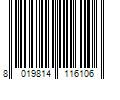 8 019814 116106